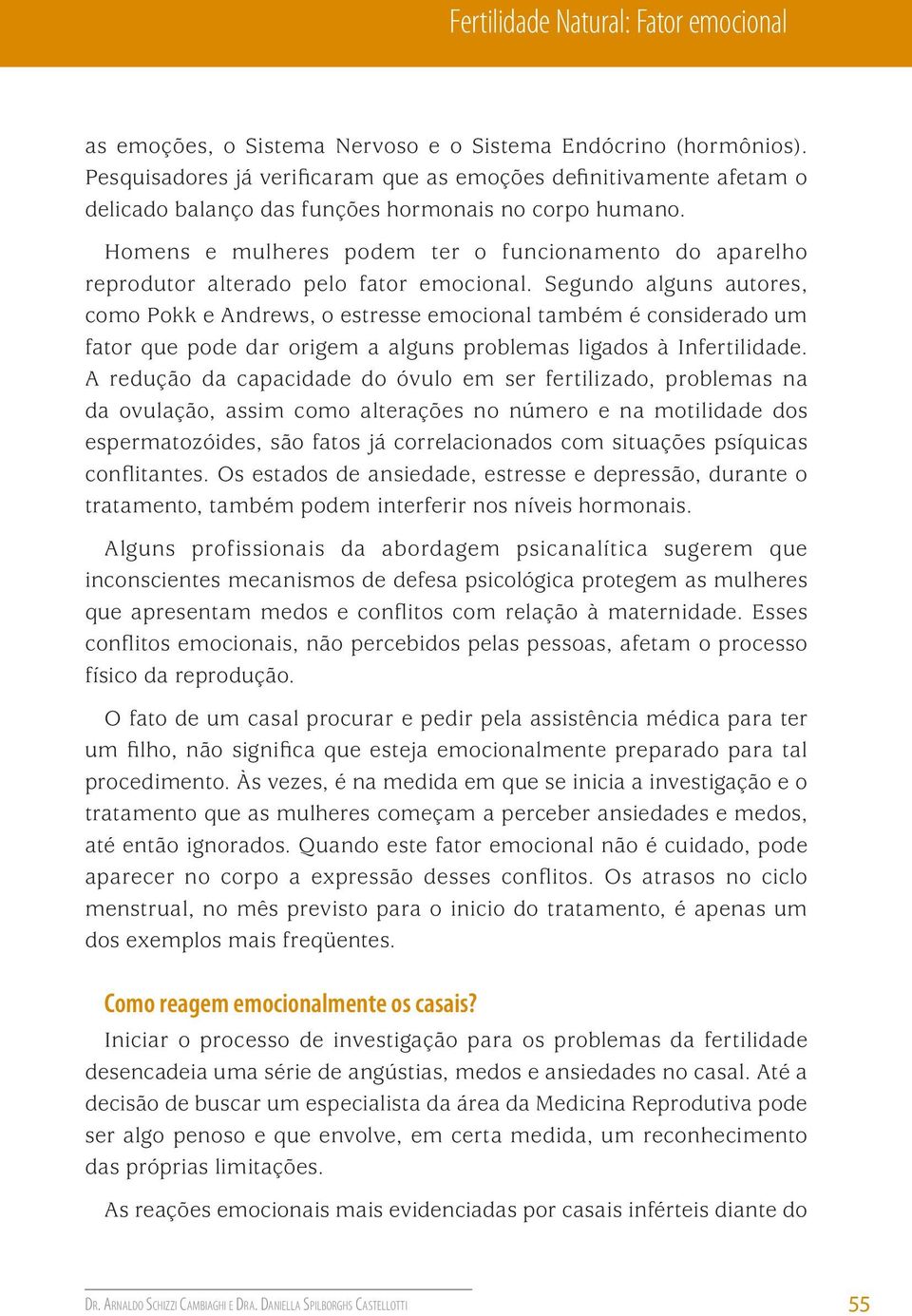 Fertilidade Natural: Fator emocional

as emoções, o Sistema Nervoso e o Sistema Endócrino (hormônios). Pesquisadores já verificaram que as emoções definitivamente afetam o delicado balanço das funções hormonais no corpo humano.

Homens e mulheres podem ter o funcionamento do aparelho reprodutor alterado pelo fator emocional. Segundo alguns autores, como Pokk e Andrews, o estresse emocional também é considerado um fator que pode dar origem a alguns problemas ligados à Infertilidade. A redução da capacidade do óvulo em ser fertilizado, problemas na da ovulação, assim como alterações no número e na motilidade dos espermatozóides, são fatos já correlacionados com situações psíquicas conflitantes. Os estados de ansiedade, estresse e depressão, durante o tratamento, também podem interferir nos níveis hormonais.

Alguns profissionais da abordagem psicanalítica sugerem que inconscientes mecanismos de defesa psicológica protegem as mulheres que apresentam medos e conflitos com relação à maternidade. Esses conflitos emocionais, não percebidos pelas pessoas, afetam o processo físico da reprodução.

O fato de um casal procurar e pedir pela assistência médica para ter um filho, não significa que esteja emocionalmente preparado para tal procedimento. Às vezes, é na medida em que se inicia a investigação e o tratamento que as mulheres começam a perceber ansiedades e medos, até então ignorados. Quando este fator emocional não é cuidado, pode aparecer no corpo a expressão desses conflitos. Os atrasos no ciclo menstrual, no mês previsto para o inicio do tratamento, é apenas um dos exemplos mais freqüentes.

Como reagem emocionalmente os casais?

Iniciar o processo de investigação para os problemas da fertilidade desencadeia uma série de angústias, medos e ansiedades no casal. Até a decisão de buscar um especialista da área da Medicina Reprodutiva pode ser algo penoso e que envolve, em certa medida, um reconhecimento das próprias limitações.

As reações emocionais mais evidenciadas por casais inférteis diante do

Dr. Arnaldo Schizzi Cambiaghi e Dra. Daniella Spilborghs Castellotti

55